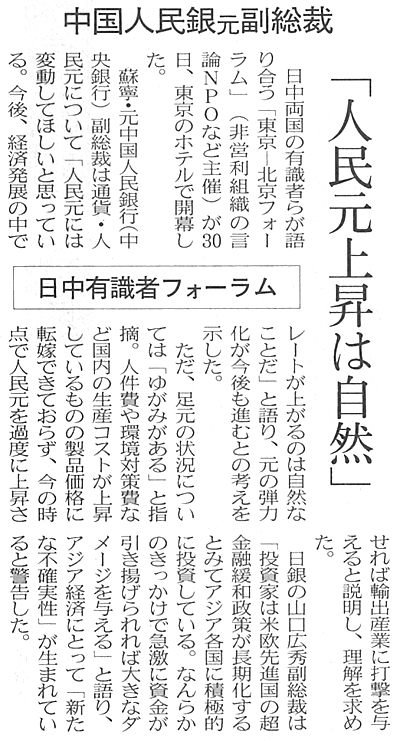 中国人民銀元副総裁

「人民元上昇は自然」

日中有識者フォーラム

日中両国の有識者らが語り合う「東京―北京フォーラム」（非営利組織の言論NPOなど主催）が30日、東京のホテルで開幕した。

蘇寧・元中国人民銀行（中央銀行）副総裁は通貨・人民元について「人民元には変動してほしいと思っている。今後、経済発展の中でレートが上がるのは自然なことだ」と語り、元の弾力化が今後も進むとの考えを示した。

ただ、足元の状況については「ゆがみがある」と指摘。人件費や環境対策費など国内の生産コストが上昇しているものの製品価格に転嫁できておらず、今の時点で人民元を過度に上昇させれば輸出産業に打撃を与えると説明し、理解を求めた。

日銀の山口広秀副総裁は「投資家は米欧先進国の超金融緩和政策が長期化するとみてアジア各国に積極的に投資している。なんらかのきっかけで急激に資金が引き揚げられれば大きなダメージを与える」と語り、アジア経済にとって「新たな不確実性」が生まれていると警告した。